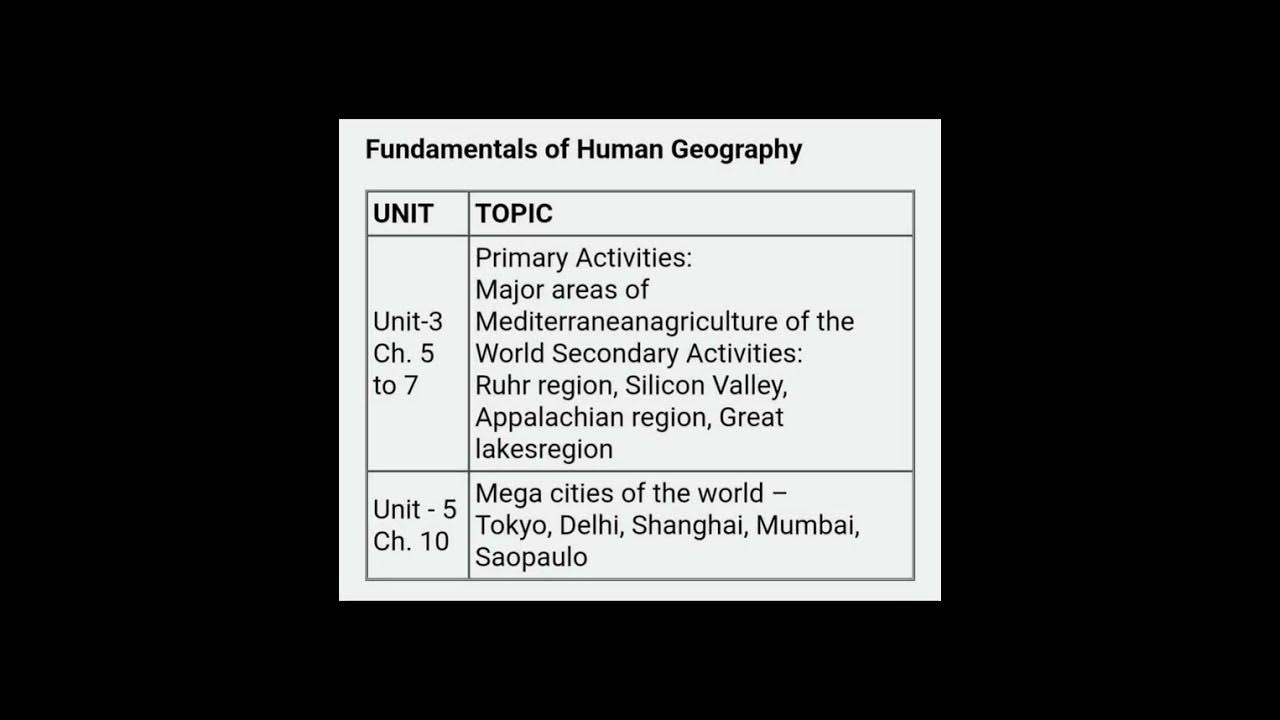 Fundamentals of Human Geography

| UNIT | TOPIC |
|---|---|
| Unit-3 Ch. 5 to 7 | Primary Activities: Major areas of Mediterraneanagriculture of the World Secondary Activities: Ruhr region, Silicon Valley, Appalachian region, Great lakesregion |
| Unit - 5 Ch. 10 | Mega cities of the world – Tokyo, Delhi, Shanghai, Mumbai, Saopaulo |